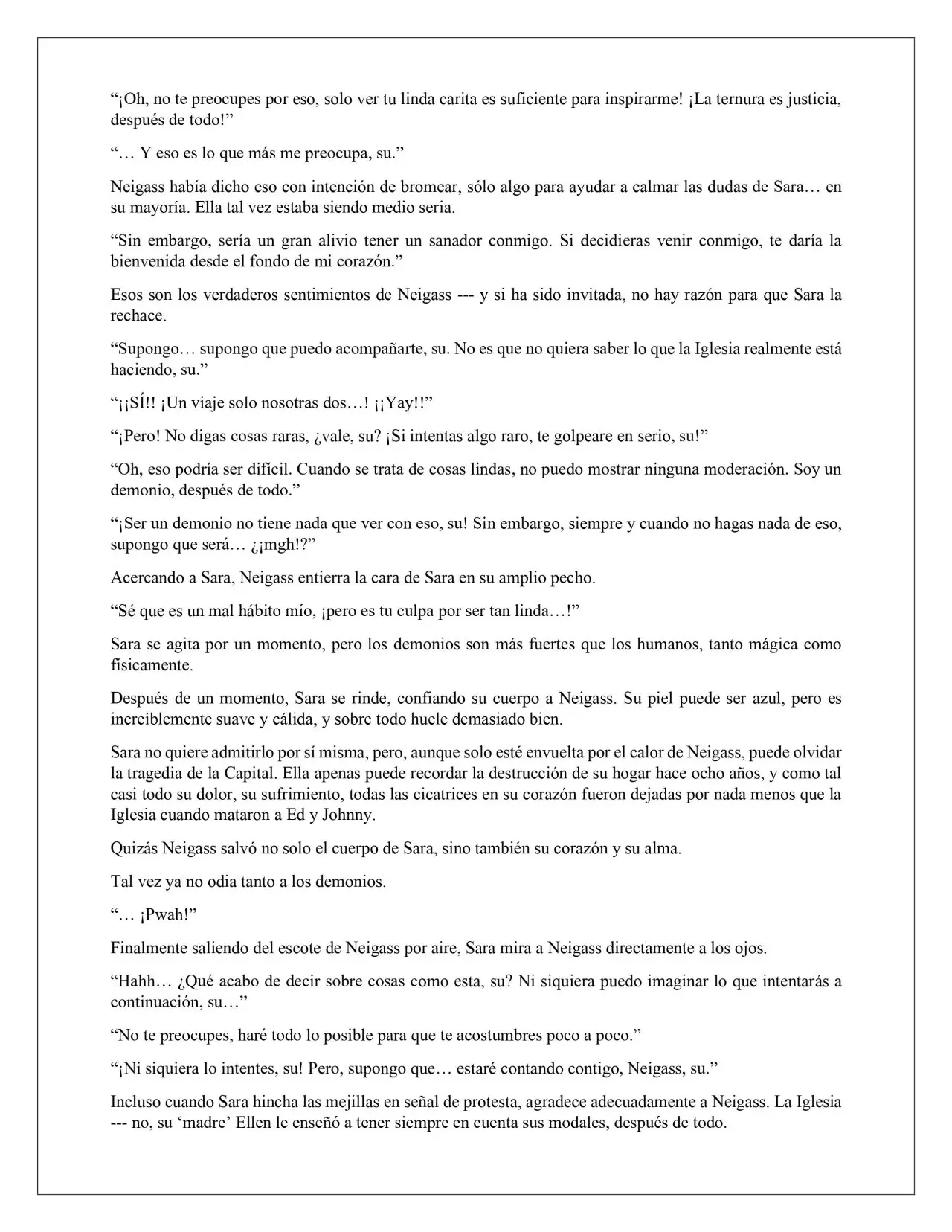 “¡Oh, no te preocupes por eso, solo ver tu linda carita es suficiente para inspirarme! ¡La ternura es justicia, después de todo!”

“… Y eso es lo que más me preocupa, su.”

Neigass había dicho eso con intención de bromear, sólo algo para ayudar a calmar las dudas de Sara… en su mayoría. Ella tal vez estaba siendo medio seria.

“Sin embargo, sería un gran alivio tener un sanador conmigo. Si decidieras venir conmigo, te daría la bienvenida desde el fondo de mi corazón.”

Esos son los verdaderos sentimientos de Neigass --- y si ha sido invitada, no hay razón para que Sara la rechace.

“Supongo… supongo que puedo acompañarte, su. No es que no quiera saber lo que la Iglesia realmente está haciendo, su.”

“¡¡SÍ!! ¡Un viaje solo nosotras dos…! ¡¡Yay!!”

“¡Pero! No digas cosas raras, ¿vale, su? ¡Si intentas algo raro, te golpeare en serio, su!”

“Oh, eso podría ser difícil. Cuando se trata de cosas lindas, no puedo mostrar ninguna moderación. Soy un demonio, después de todo.”

“¡Ser un demonio no tiene nada que ver con eso, su! Sin embargo, siempre y cuando no hagas nada de eso, supongo que será… ¿¡mgh!?”

Acercando a Sara, Neigass entierra la cara de Sara en su amplio pecho.

“Sé que es un mal hábito mío, ¡pero es tu culpa por ser tan linda…!”

Sara se agita por un momento, pero los demonios son más fuertes que los humanos, tanto mágica como físicamente.

Después de un momento, Sara se rinde, confiando su cuerpo a Neigass. Su piel puede ser azul, pero es increíblemente suave y cálida, y sobre todo huele demasiado bien.

Sara no quiere admitirlo por sí misma, pero, aunque solo esté envuelta por el calor de Neigass, puede olvidar la tragedia de la Capital. Ella apenas puede recordar la destrucción de su hogar hace ocho años, y como tal casi todo su dolor, su sufrimiento, todas las cicatrices en su corazón fueron dejadas por nada menos que la Iglesia cuando mataron a Ed y Johnny.

Quizás Neigass salvó no solo el cuerpo de Sara, sino también su corazón y su alma.

Tal vez ya no odia tanto a los demonios.

“… ¡Pwah!”

Finalmente saliendo del escote de Neigass por aire, Sara mira a Neigass directamente a los ojos.

“Hahh… ¿Qué acabo de decir sobre cosas como esta, su? Ni siquiera puedo imaginar lo que intentarás a continuación, su…”

“No te preocupes, haré todo lo posible para que te acostumbres poco a poco.”

“¡Ni siquiera lo intentes, su! Pero, supongo que… estaré contando contigo, Neigass, su.”

Incluso cuando Sara hincha las mejillas en señal de protesta, agradece adecuadamente a Neigass. La Iglesia --- no, su ‘madre’ Ellen le enseñó a tener siempre en cuenta sus modales, después de todo.